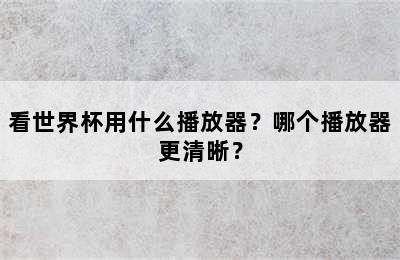 看世界杯用什么播放器？哪个播放器更清晰？